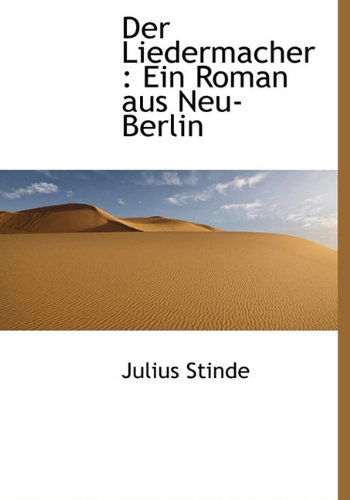 Der Liedermacher : Ein Roman aus Neu-Berlin

Julius Stinde